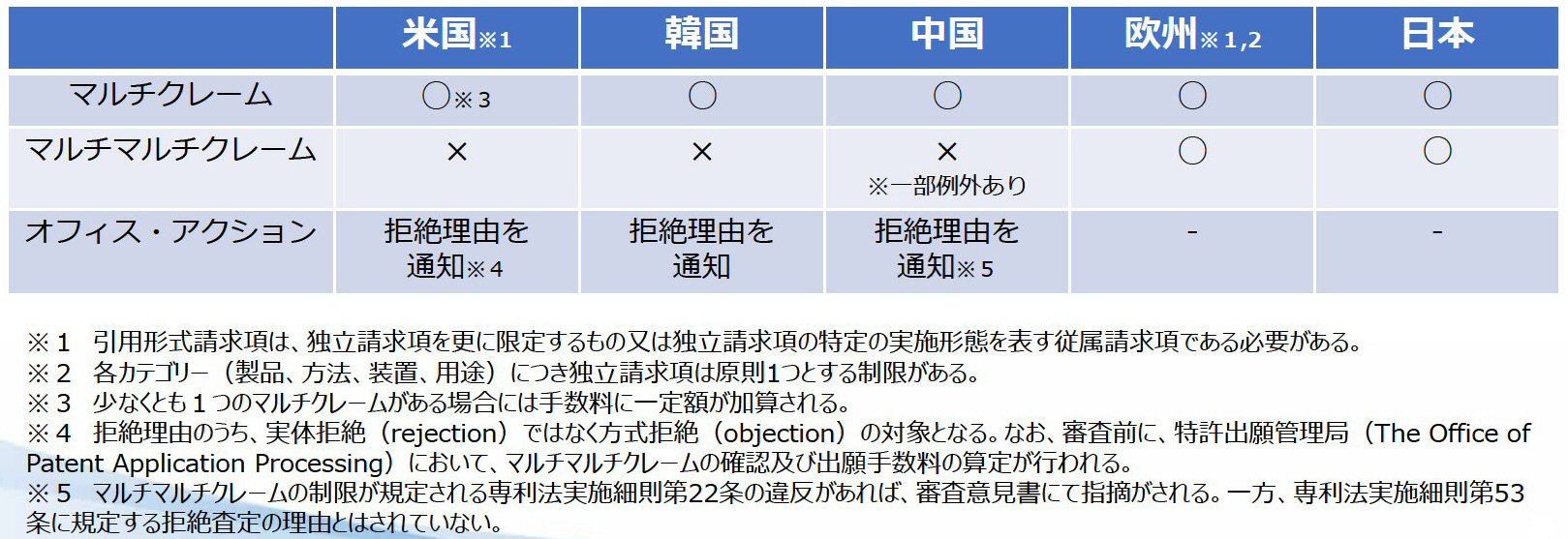 |  | 米国※1 | 韓国 | 中国 | 欧州※1,2 | 日本 |
|---|---|---|---|---|---|
| マルチクレーム | ○※3 | ○ | ○ | ○ | ○ |
| マルチマルチクレーム | × | × | × ※一部例外あり | ○ | ○ |
| オフィス・アクション | 拒絶理由を通知※4 | 拒絶理由を通知 | 拒絶理由を通知※5 | - | - |

※1 引用形式請求項は、独立請求項を更に限定するもの又は独立請求項の特定の実施形態を表す従属請求項である必要がある。
※2 各カテゴリー（製品、方法、装置、用途）につき独立請求項は原則1つとする制限がある。
※3 少なくとも1つのマルチクレームがある場合には手数料に一定額が加算される。
※4 拒絶理由のうち、実体拒絶（rejection）ではなく方式拒絶（objection）の対象となる。なお、審査前に、特許出願管理局（The Office of Patent Application Processing）において、マルチマルチクレームの確認及び出願手数料の算定が行われる。
※5 マルチマルチクレームの制限が規定される専利法実施細則第22条の違反があれば、審査意見書にて指摘がされる。一方、専利法実施細則第53条に規定する拒絶査定の理由とはされていない。